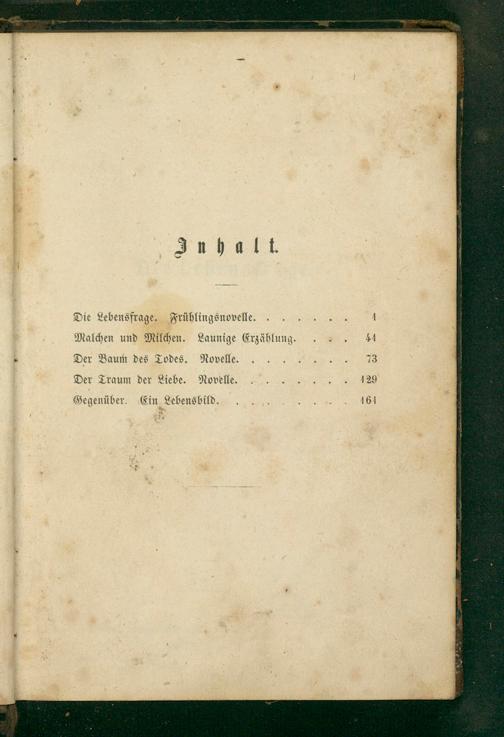 Inhalt.

Die Lebensfrage. Frühlingsnovelle. 1
Malchen und Milchen. Launige Erzählung. 41
Der Baum des Todes. Novelle. 73
Der Traum der Liebe. Novelle. 129
Gegenüber. Ein Lebensbild. 161